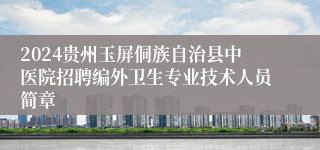 2024贵州玉屏侗族自治县中医院招聘编外卫生专业技术人员简章